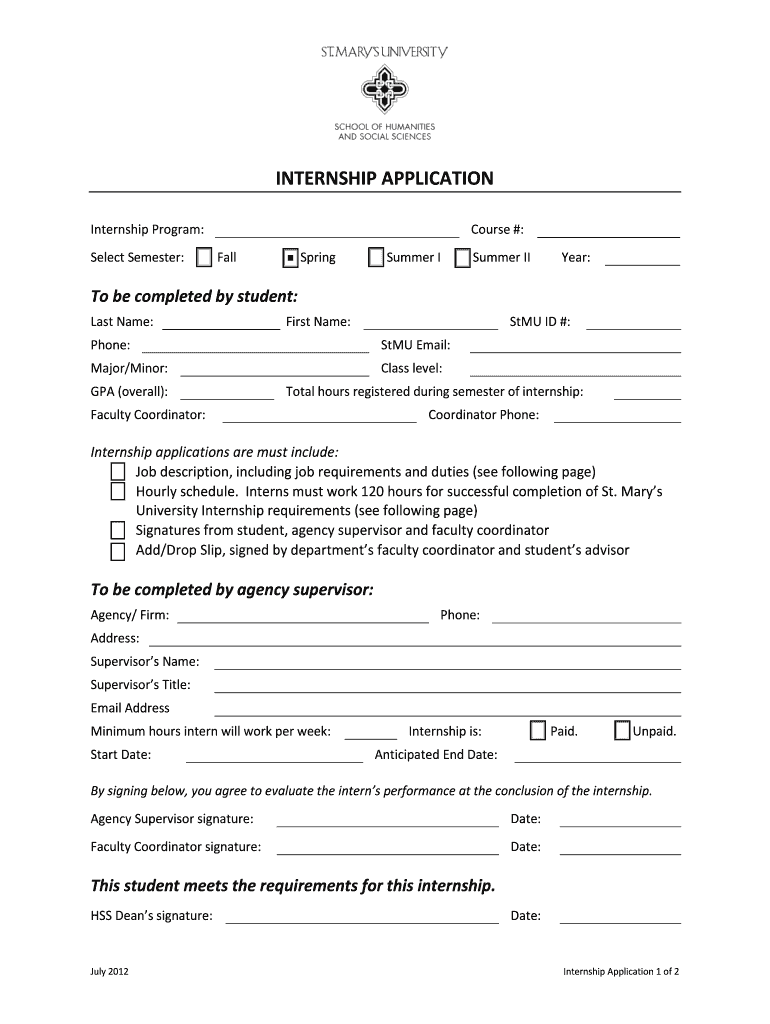 ST. MARY'S UNIVERSITY

SCHOOL OF HUMANITIES AND SOCIAL SCIENCES

INTERNSHIP APPLICATION

Internship Program: Course #:

Select Semester: Fall Spring Summer I Summer II Year:

To be completed by student:

Last Name: First Name: StMU ID #:

Phone: StMU Email:

Major/Minor: Class level:

GPA (overall): Total hours registered during semester of internship:

Faculty Coordinator: Coordinator Phone:

Internship applications are must include:

Job description, including job requirements and duties (see following page)

Hourly schedule. Interns must work 120 hours for successful completion of St. Mary's University Internship requirements (see following page)

Signatures from student, agency supervisor and faculty coordinator

Add/Drop Slip, signed by department's faculty coordinator and student's advisor

To be completed by agency supervisor:

Agency/ Firm: Phone:

Address:

Supervisor's Name:

Supervisor's Title:

Email Address

Minimum hours intern will work per week: Internship is: Paid. Unpaid.

Start Date: Anticipated End Date:

By signing below, you agree to evaluate the intern's performance at the conclusion of the internship.

Agency Supervisor signature: Date:

Faculty Coordinator signature: Date:

This student meets the requirements for this internship.

HSS Dean's signature: Date:

July 2012

Internship Application 1 of 2